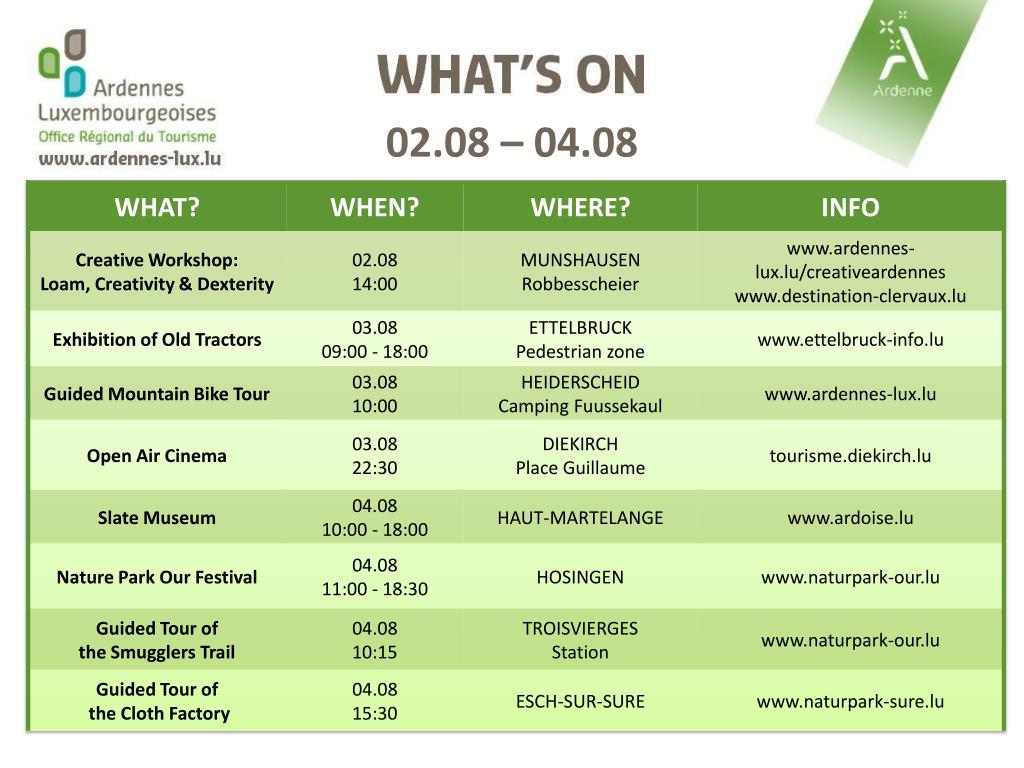 Ardennes Luxembourgeoises
Office Régional du Tourisme
www.ardennes-lux.lu

WHAT'S ON
02.08 – 04.08

Ardenne

| WHAT? | WHEN? | WHERE? | INFO |
|---|---|---|---|
| Creative Workshop: Loam, Creativity & Dexterity | 02.08 14:00 | MUNSHAUSEN Robbesscheier | www.ardennes-lux.lu/creativeardennes www.destination-clervaux.lu |
| Exhibition of Old Tractors | 03.08 09:00 - 18:00 | ETTELBRUCK Pedestrian zone | www.ettelbruck-info.lu |
| Guided Mountain Bike Tour | 03.08 10:00 | HEIDERSCHEID Camping Fuussekaul | www.ardennes-lux.lu |
| Open Air Cinema | 03.08 22:30 | DIEKIRCH Place Guillaume | tourisme.diekirch.lu |
| Slate Museum | 04.08 10:00 - 18:00 | HAUT-MARTELANGE | www.ardoise.lu |
| Nature Park Our Festival | 04.08 11:00 - 18:30 | HOSINGEN | www.naturpark-our.lu |
| Guided Tour of the Smugglers Trail | 04.08 10:15 | TROISVIERGES Station | www.naturpark-our.lu |
| Guided Tour of the Cloth Factory | 04.08 15:30 | ESCH-SUR-SURE | www.naturpark-sure.lu |